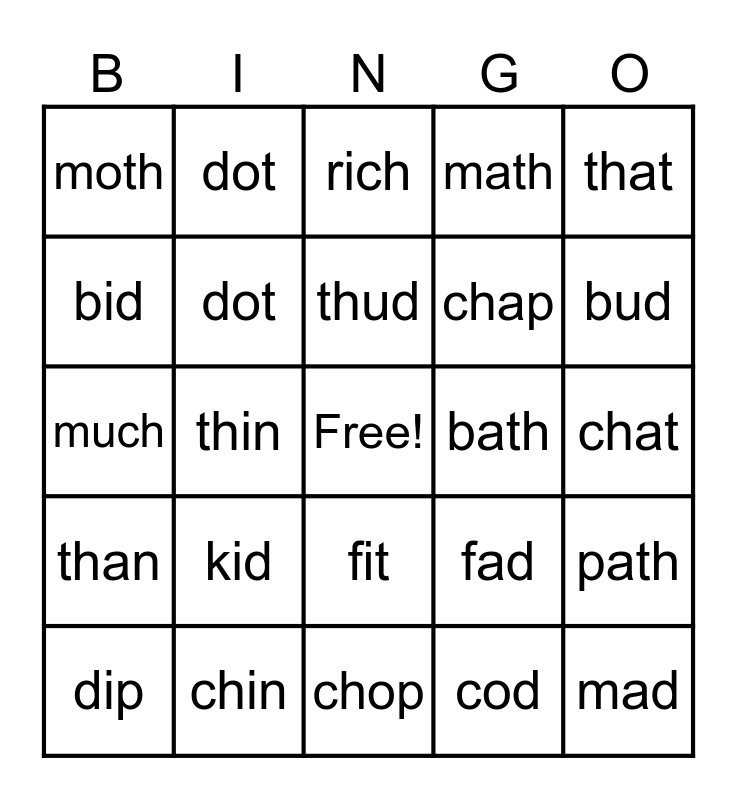 | B | I | N | G | O |
|---|---|---|---|---|
| moth | dot | rich | math | that |
| bid | dot | thud | chap | bud |
| much | thin | Free! | bath | chat |
| than | kid | fit | fad | path |
| dip | chin | chop | cod | mad |